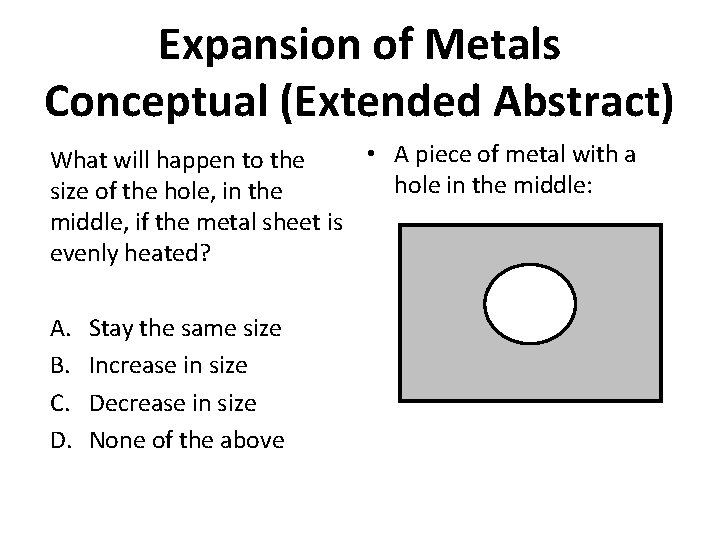 Expansion of Metals
Conceptual (Extended Abstract)

What will happen to the size of the hole, in the middle, if the metal sheet is evenly heated?

A. Stay the same size
B. Increase in size
C. Decrease in size
D. None of the above

• A piece of metal with a hole in the middle: